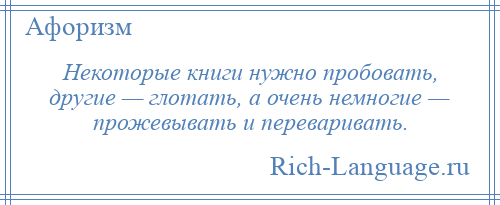 Афоризм

Некоторые книги нужно пробовать, другие — глотать, а очень немногие — прожевывать и переваривать.

Rich-Language.ru